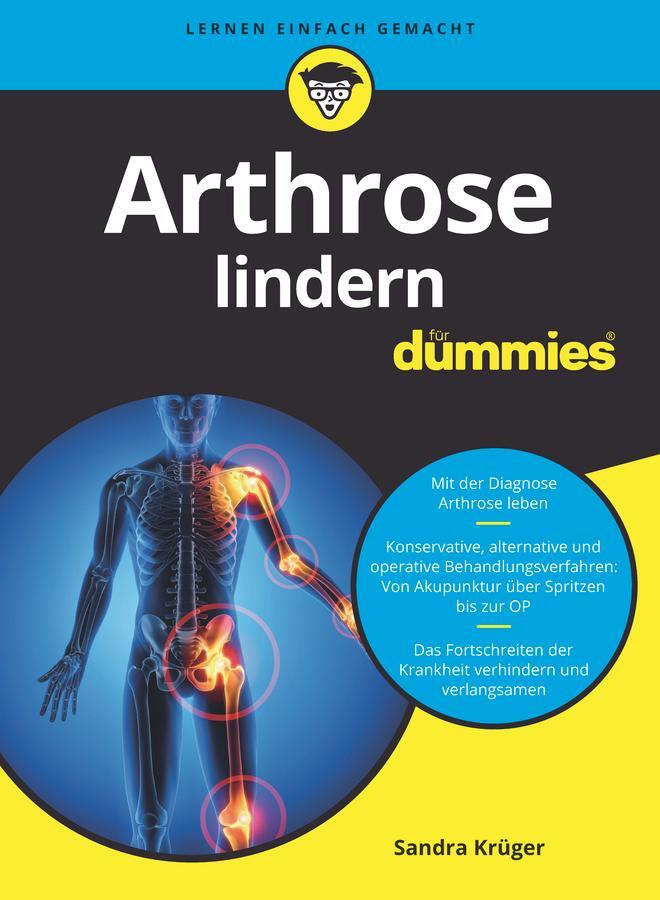 LERNEN EINFACH GEMACHT

Arthrose lindern

für dummies®

Mit der Diagnose Arthrose leben

Konservative, alternative und operative Behandlungsverfahren: Von Akupunktur über Spritzen bis zur OP

Das Fortschreiten der Krankheit verhindern und verlangsamen

Sandra Krüger